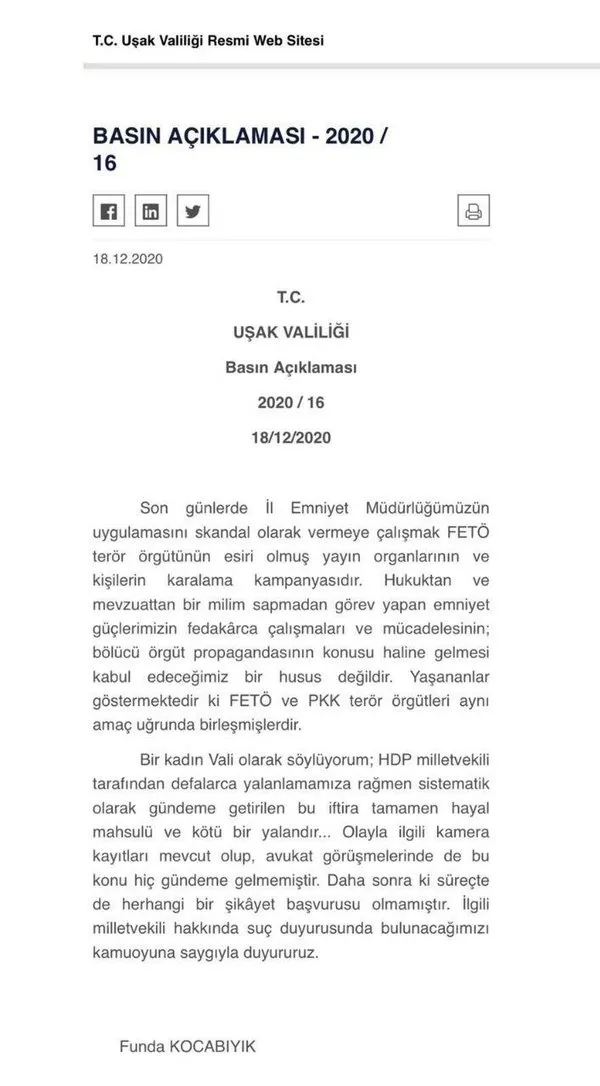 T.C. Uşak Valiliği Resmi Web Sitesi

BASIN AÇIKLAMASI - 2020 / 16

18.12.2020

T.C.

UŞAK VALİLİĞİ

Basın Açıklaması

2020 / 16

18/12/2020

Son günlerde İl Emniyet Müdürlüğümüzün uygulamasını skandal olarak vermeye çalışmak FETÖ terör örgütünün esiri olmuş yayın organlarının ve kişilerin karalama kampanyasıdır. Hukuktan ve mevzuattan bir milim sapmadan görev yapan emniyet güçlerimizin fedakârca çalışmaları ve mücadelesinin; bölücü örgüt propagandasının konusu haline gelmesi kabul edeceğimiz bir husus değildir. Yaşananlar göstermektedir ki FETÖ ve PKK terör örgütleri aynı amaç uğrunda birleşmişlerdir.

Bir kadın Vali olarak söylüyorum; HDP milletvekili tarafından defalarca yalanlamamıza rağmen sistematik olarak gündeme getirilen bu iftira tamamen hayal mahsulü ve kötü bir yalandır... Olayla ilgili kamera kayıtları mevcut olup, avukat görüşmelerinde de bu konu hiç gündeme gelmemiştir. Daha sonra ki süreçte de herhangi bir şikâyet başvurusu olmamıştır. İlgili milletvekili hakkında suç duyurusunda bulunacağımızı kamuoyuna saygıyla duyururuz.

Funda KOCABIYIK